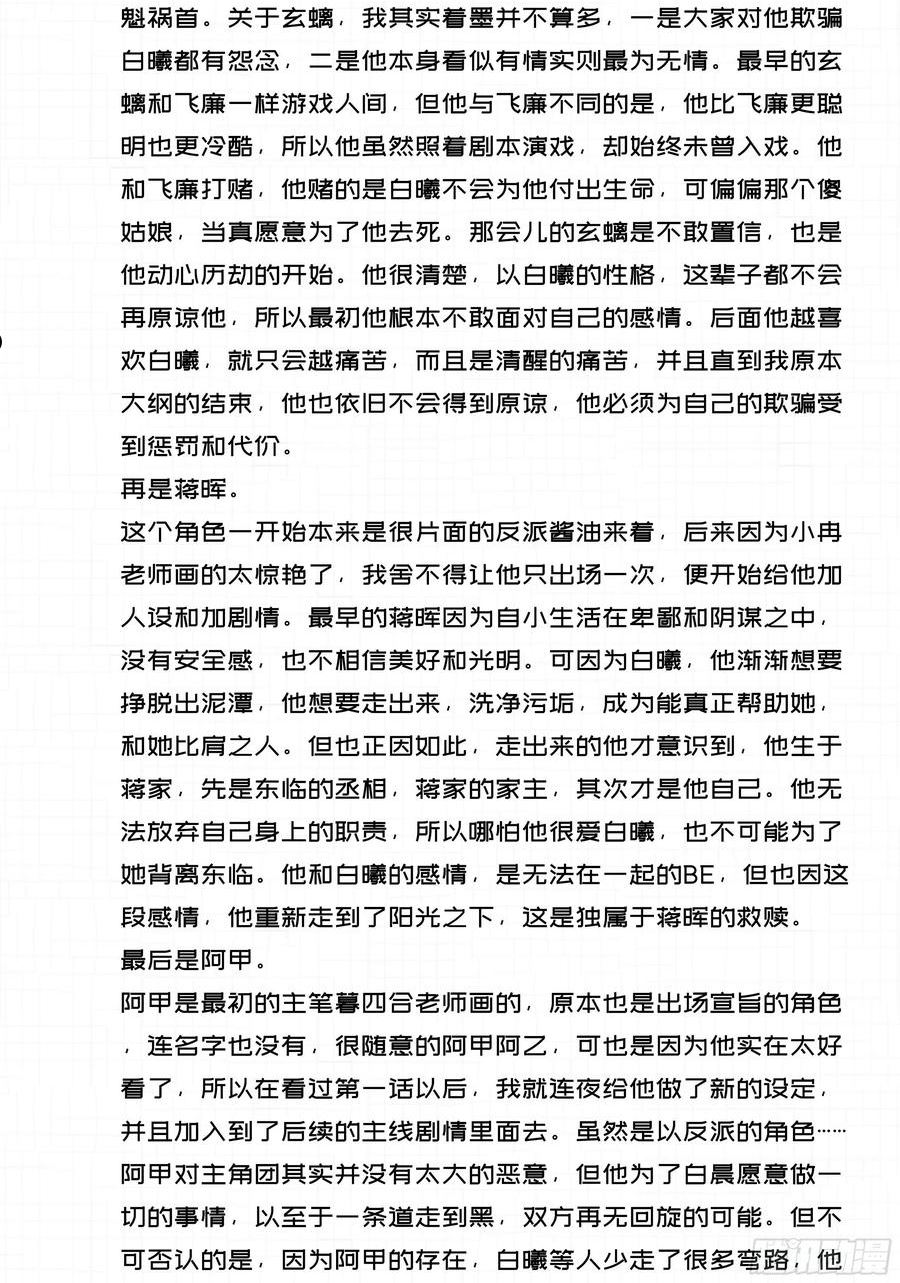 魁祸首。关于玄螭，我其实着墨并不算多，一是大家对他欺骗白曦都有怨念，二是他本身看似有情实则最为无情。最早的玄螭和飞廉一样游戏人间，但他与飞廉不同的是，他比飞廉更聪明也更冷酷，所以他虽然照着剧本演戏，却始终未曾入戏。他和飞廉打赌，他赌的是白曦不会为他付出生命，可偏偏那个傻姑娘，当真愿意为了他去死。那会儿的玄螭是不敢置信，也是他动心历劫的开始。他很清楚，以白曦的性格，这辈子都不会再原谅他，所以最初他根本不敢面对自己的感情。后面他越喜欢白曦，就只会越痛苦，而且是清醒的痛苦，并且直到我原本大纲的结束，他也依旧不会得到原谅，他必须为自己的欺骗受到惩罚和代价。

再是蒋晖。

这个角色一开始本来是很片面的反派酱油来着，后来因为小冉老师画的太惊艳了，我舍不得让他只出场一次，便开始给他加人设和加剧情。最早的蒋晖因为自小生活在卑鄙和阴谋之中，没有安全感，也不相信美好和光明。可因为白曦，他渐渐想要挣脱出泥潭，他想要走出来，洗净污垢，成为能真正帮助她，和她比肩之人。但也正因如此，走出来的他才意识到，他生于蒋家，先是东临的丞相，蒋家的家主，其次才是他自己。他无法放弃自己身上的职责，所以哪怕他很爱白曦，也不可能为了她背离东临。他和白曦的感情，是无法在一起的BE，但也因这段感情，他重新走到了阳光之下，这是独属于蒋晖的救赎。

最后是阿甲。

阿甲是最初的主笔暮四合老师画的，原本也是出场宣旨的角色，连名字也没有，很随意的阿甲阿乙，可也是因为他实在太好看了，所以在看过第一话以后，我就连夜给他做了新的设定，并且加入到了后续的主线剧情里面去。虽然是以反派的角色……阿甲对主角团其实并没有太大的恶意，但他为了白晨愿意做一切的事情，以至于一条道走到黑，双方再无回旋的可能。但不可否认的是，因为阿甲的存在，白曦等人少走了很多弯路，他